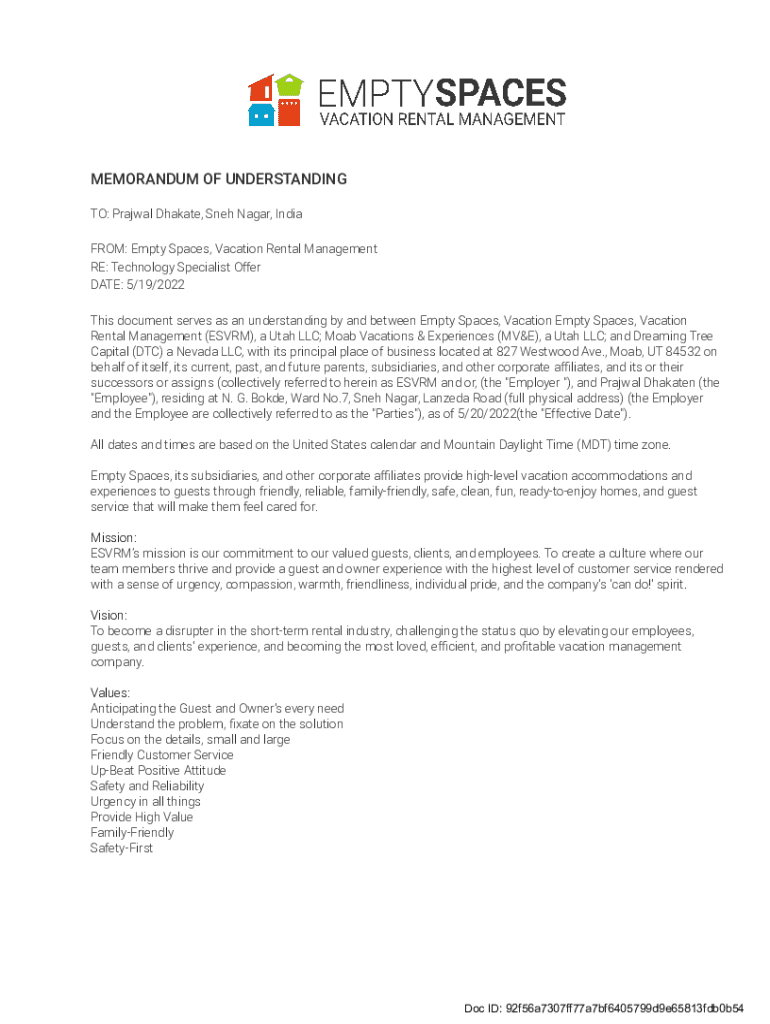 EMPTYSPACES
VACATION RENTAL MANAGEMENT

MEMORANDUM OF UNDERSTANDING

TO: Prajwal Dhakate, Sneh Nagar, India

FROM: Empty Spaces, Vacation Rental Management
RE: Technology Specialist Offer
DATE: 5/19/2022

This document serves as an understanding by and between Empty Spaces, Vacation Empty Spaces, Vacation Rental Management (ESVRM), a Utah LLC; Moab Vacations & Experiences (MV&E), a Utah LLC; and Dreaming Tree Capital (DTC) a Nevada LLC, with its principal place of business located at 827 Westwood Ave., Moab, UT 84532 on behalf of itself, its current, past, and future parents, subsidiaries, and other corporate affiliates, and its or their successors or assigns (collectively referred to herein as ESVRM and or, (the "Employer "), and Prajwal Dhakaten (the "Employee"), residing at N. G. Bokde, Ward No.7, Sneh Nagar, Lanzeda Road (full physical address) (the Employer and the Employee are collectively referred to as the "Parties"), as of 5/20/2022(the "Effective Date").

All dates and times are based on the United States calendar and Mountain Daylight Time (MDT) time zone.

Empty Spaces, its subsidiaries, and other corporate affiliates provide high-level vacation accommodations and experiences to guests through friendly, reliable, family-friendly, safe, clean, fun, ready-to-enjoy homes, and guest service that will make them feel cared for.

Mission:
ESVRM's mission is our commitment to our valued guests, clients, and employees. To create a culture where our team members thrive and provide a guest and owner experience with the highest level of customer service rendered with a sense of urgency, compassion, warmth, friendliness, individual pride, and the company's 'can do!' spirit.

Vision:
To become a disrupter in the short-term rental industry, challenging the status quo by elevating our employees, guests, and clients' experience, and becoming the most loved, efficient, and profitable vacation management company.

Values:
Anticipating the Guest and Owner's every need
Understand the problem, fixate on the solution
Focus on the details, small and large
Friendly Customer Service
Up-Beat Positive Attitude
Safety and Reliability
Urgency in all things
Provide High Value
Family-Friendly
Safety-First

Doc ID: 92f56a7307ff77a7bf6405799d9e65813fdb0b54